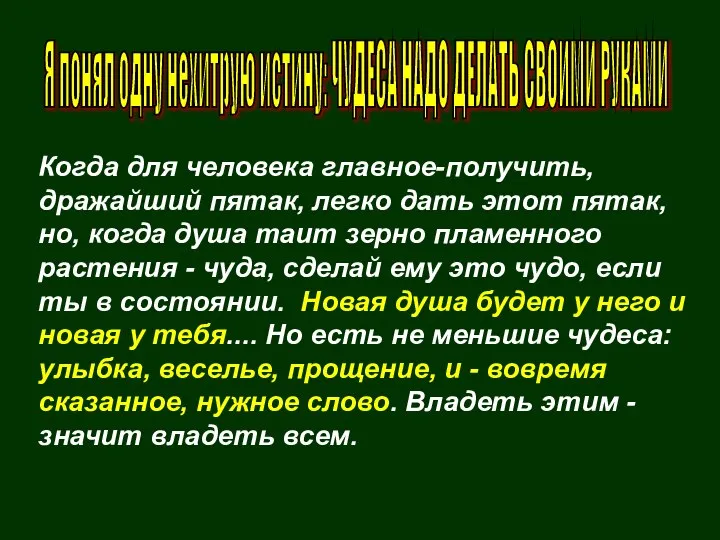 Я понял одну нехитрую истину: ЧУДЕСА НАДО ДЕЛАТЬ СВОИМИ РУКАМИ

Когда для человека главное-получить, дражайший пятак, легко дать этот пятак, но, когда душа таит зерно пламенного растения - чуда, сделай ему это чудо, если ты в состоянии. Новая душа будет у него и новая у тебя.... Но есть не меньшие чудеса: улыбка, веселье, прощение, и - вовремя сказанное, нужное слово. Владеть этим - значит владеть всем.